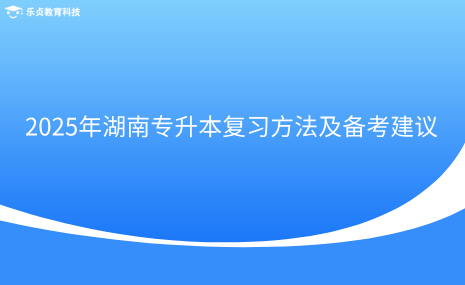 乐贞教育科技

2025年湖南专升本复习方法及备考建议